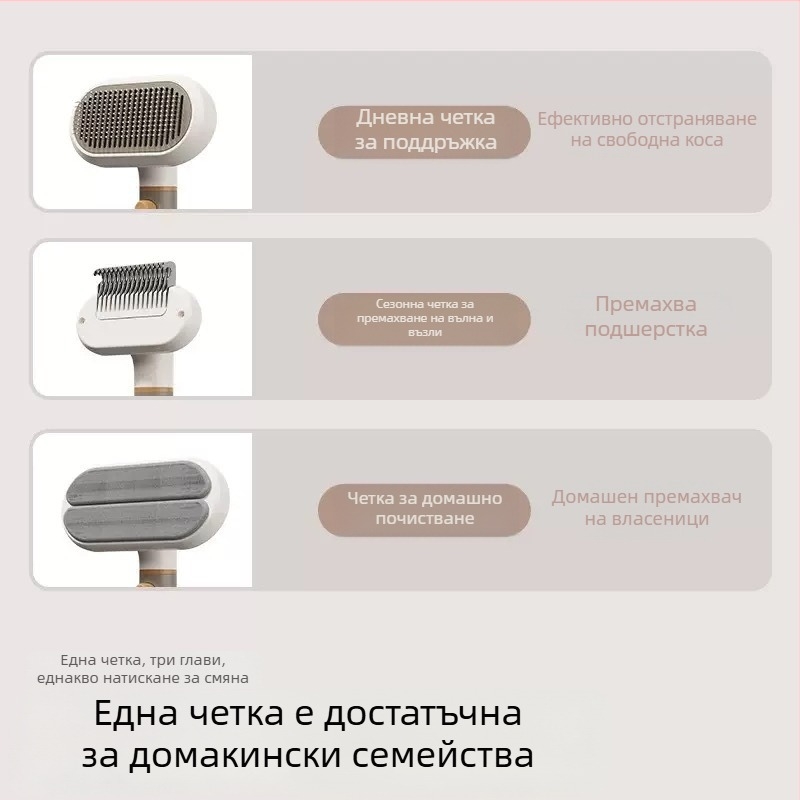 Дневна четка за поддръжка

Ефективно отстраняване на свободна коса

Сезонна четка за премахване на вълна и възли

Премахва подшерстка

Четка за домашно почистване

Домашен премахвач на власеници

Една четка, три глави, еднакво натискане за смяна

Една четка е достатъчна за домакински семейства